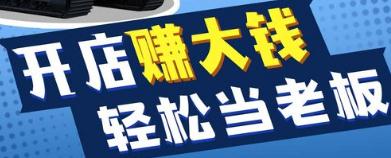 开店赚大钱
轻松当老板